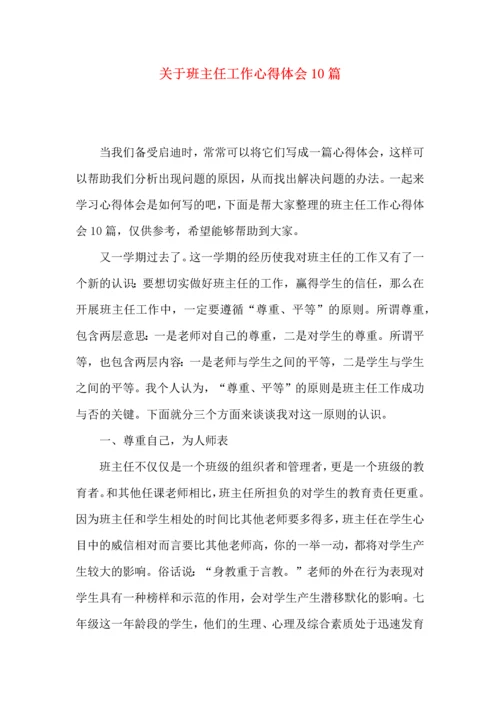 关于班主任工作心得体会10篇

当我们备受启迪时，常常可以将它们写成一篇心得体会，这样可以帮助我们分析出现问题的原因，从而找出解决问题的办法。一起来学习心得体会是如何写的吧，下面是帮大家整理的班主任工作心得体会10篇，仅供参考，希望能够帮助到大家。

又一学期过去了。这一学期的经历使我对班主任的工作又有了一个新的认识：要想切实做好班主任的工作，赢得学生的信任，那么在开展班主任工作中，一定要遵循“尊重、平等”的原则。所谓尊重，包含两层意思：一是老师对自己的尊重，二是对学生的尊重。所谓平等，也包含两层内容：一是老师与学生之间的平等，二是学生与学生之间的平等。我个人认为，“尊重、平等”的原则是班主任工作成功与否的关键。下面就分三个方面来谈谈我对这一原则的认识。

一、尊重自己，为人师表

班主任不仅仅是一个班级的组织者和管理者，更是一个班级的教育者。和其他任课老师相比，班主任所担负的对学生的教育责任更重。因为班主任和学生相处的时间比其他老师要多得多，班主任在学生心目中的威信相对而言要比其他老师高，你的一举一动，都将对学生产生较大的影响。俗话说：“身教重于言教。”老师的外在行为表现对学生具有一种榜样和示范的作用，会对学生产生潜移默化的影响。七年级这一年龄段的学生，他们的生理、心理及综合素质处于迅速发育